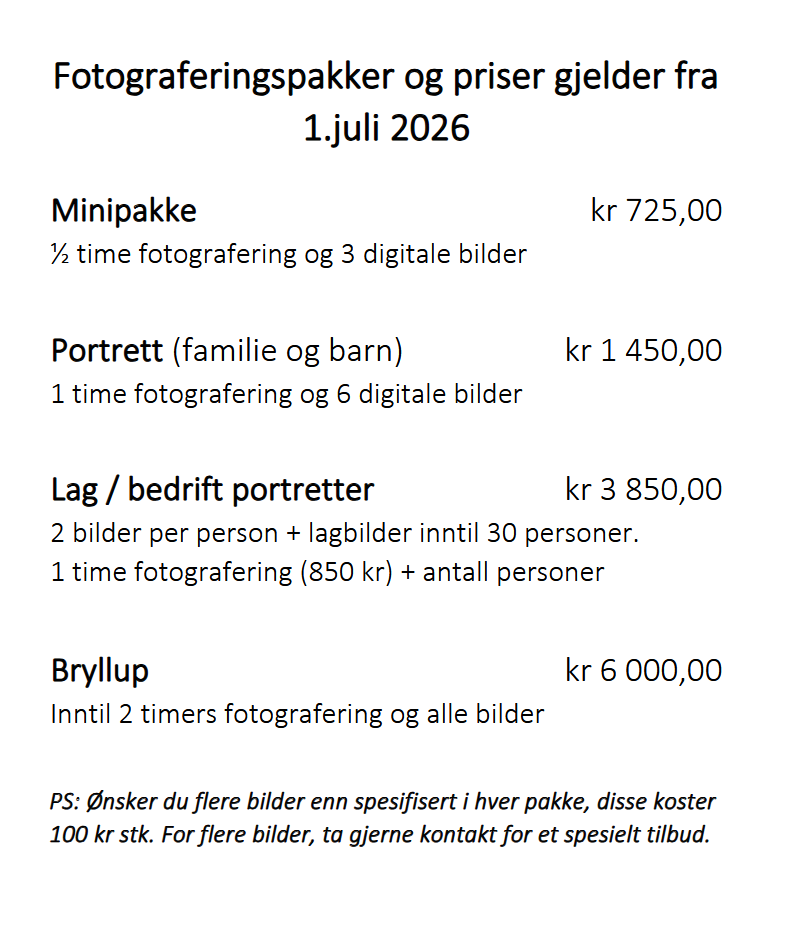 Fotograferingspakker og priser gjelder fra 1.juli 2026

Minipakke kr 725,00
½ time fotografering og 3 digitale bilder

Portrett (familie og barn) kr 1 450,00
1 time fotografering og 6 digitale bilder

Lag / bedrift portretter kr 3 850,00
2 bilder per person + lagbilder inntil 30 personer.
1 time fotografering (850 kr) + antall personer

Bryllup kr 6 000,00
Inntil 2 timers fotografering og alle bilder

PS: Ønsker du flere bilder enn spesifisert i hver pakke, disse koster 100 kr stk. For flere bilder, ta gjerne kontakt for et spesielt tilbud.